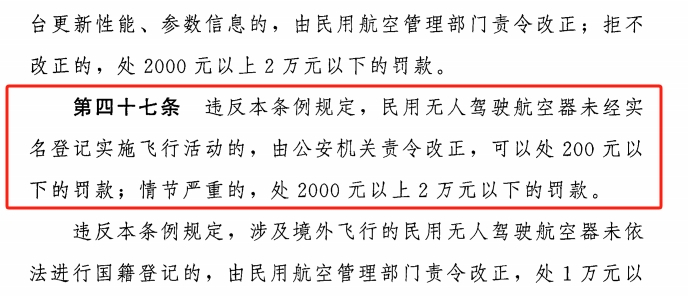 台更新性能、参数信息的，由民用航空管理部门责令改正；拒不改正的，处 2000 元以上 2 万元以下的罚款。

第四十七条　违反本条例规定，民用无人驾驶航空器未经实名登记实施飞行活动的，由公安机关责令改正，可以处 200 元以下的罚款；情节严重的，处 2000 元以上 2 万元以下的罚款。

违反本条例规定，涉及境外飞行的民用无人驾驶航空器未依法进行国籍登记的，由民用航空管理部门责令改正，处 1 万元以